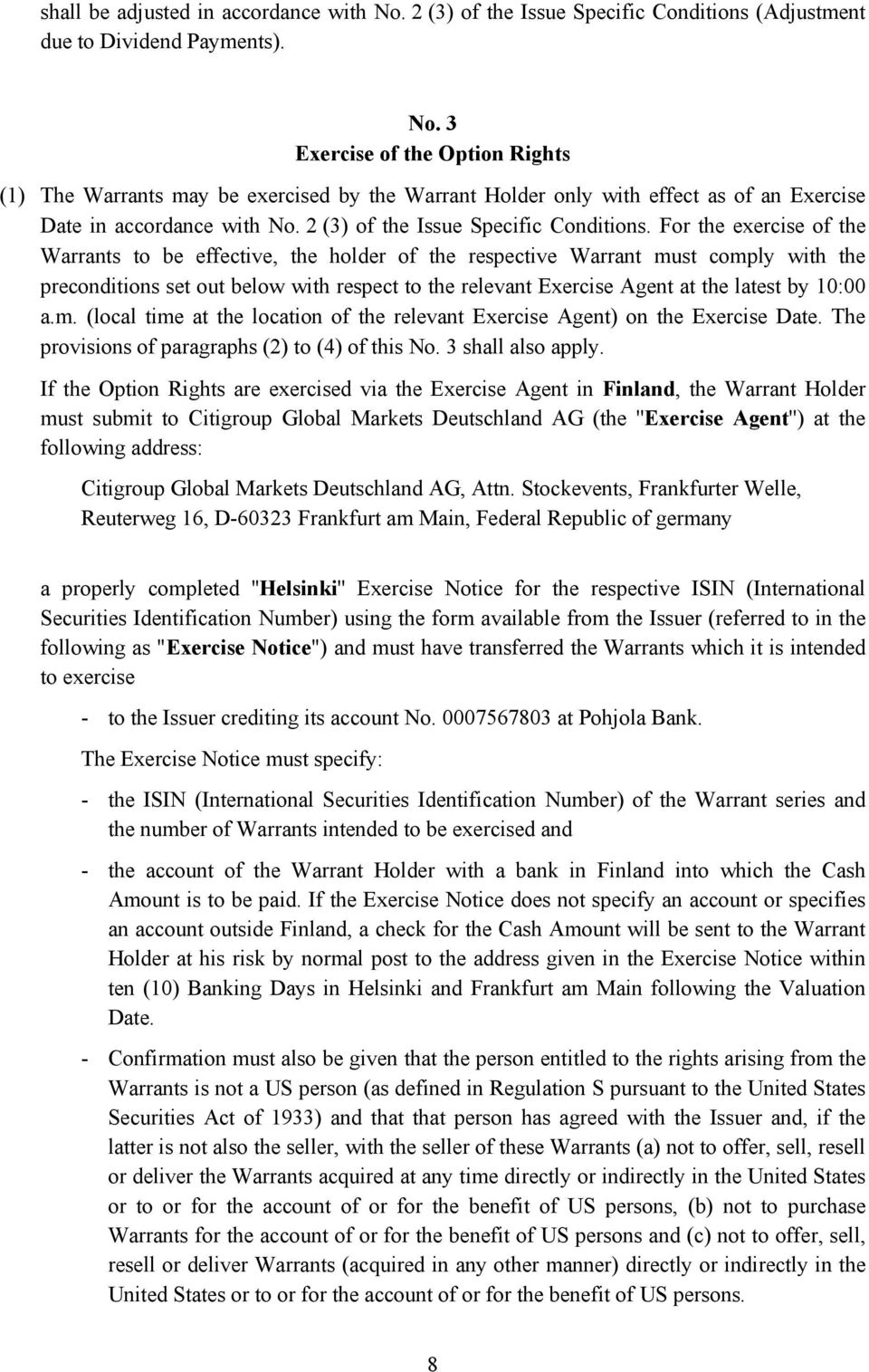 shall be adjusted in accordance with No. 2 (3) of the Issue Specific Conditions (Adjustment due to Dividend Payments).

No. 3
Exercise of the Option Rights

(1) The Warrants may be exercised by the Warrant Holder only with effect as of an Exercise Date in accordance with No. 2 (3) of the Issue Specific Conditions. For the exercise of the Warrants to be effective, the holder of the respective Warrant must comply with the preconditions set out below with respect to the relevant Exercise Agent at the latest by 10:00 a.m. (local time at the location of the relevant Exercise Agent) on the Exercise Date. The provisions of paragraphs (2) to (4) of this No. 3 shall also apply.

If the Option Rights are exercised via the Exercise Agent in Finland, the Warrant Holder must submit to Citigroup Global Markets Deutschland AG (the "Exercise Agent") at the following address:

Citigroup Global Markets Deutschland AG, Attn. Stockevents, Frankfurter Welle, Reuterweg 16, D-60323 Frankfurt am Main, Federal Republic of germany

a properly completed "Helsinki" Exercise Notice for the respective ISIN (International Securities Identification Number) using the form available from the Issuer (referred to in the following as "Exercise Notice") and must have transferred the Warrants which it is intended to exercise

- to the Issuer crediting its account No. 0007567803 at Pohjola Bank.

The Exercise Notice must specify:

- the ISIN (International Securities Identification Number) of the Warrant series and the number of Warrants intended to be exercised and

- the account of the Warrant Holder with a bank in Finland into which the Cash Amount is to be paid. If the Exercise Notice does not specify an account or specifies an account outside Finland, a check for the Cash Amount will be sent to the Warrant Holder at his risk by normal post to the address given in the Exercise Notice within ten (10) Banking Days in Helsinki and Frankfurt am Main following the Valuation Date.

- Confirmation must also be given that the person entitled to the rights arising from the Warrants is not a US person (as defined in Regulation S pursuant to the United States Securities Act of 1933) and that that person has agreed with the Issuer and, if the latter is not also the seller, with the seller of these Warrants (a) not to offer, sell, resell or deliver the Warrants acquired at any time directly or indirectly in the United States or to or for the account of or for the benefit of US persons, (b) not to purchase Warrants for the account of or for the benefit of US persons and (c) not to offer, sell, resell or deliver Warrants (acquired in any other manner) directly or indirectly in the United States or to or for the account of or for the benefit of US persons.

8